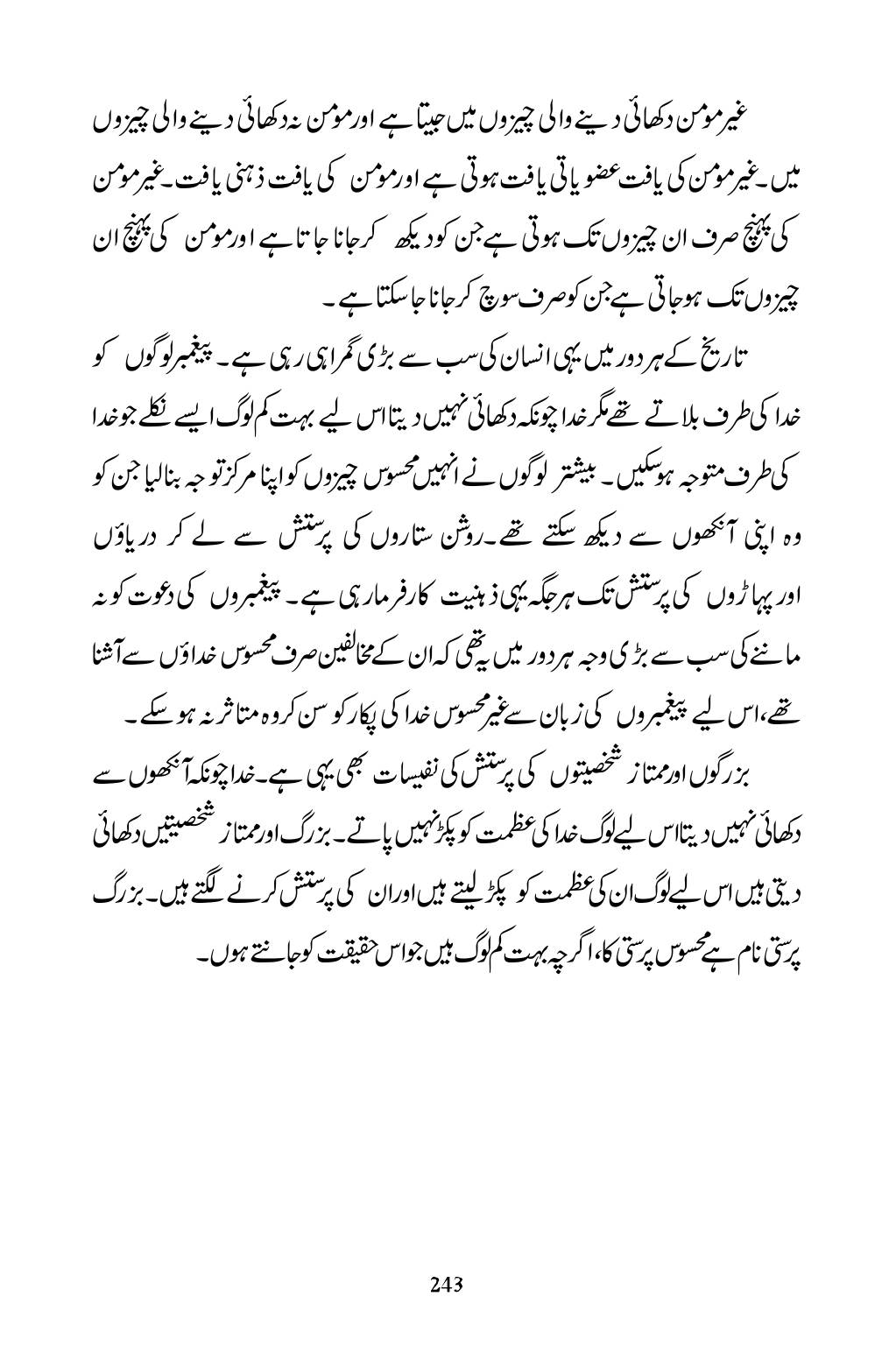 غیر مومن دکھائی دینے والی چیزوں میں جیتا ہے اور مومن نہ دکھائی دینے والی چیزوں میں۔غیر مومن کی یافت عضویاتی یافت ہوتی ہے اور مومن کی یافت ذہنی یافت۔غیر مومن کی پہنچ صرف ان چیزوں تک ہوتی ہے جن کو دیکھ کر جانا جاتا ہے اور مومن کی پہنچ ان چیزوں تک ہوجاتی ہے جن کو صرف سوچ کر جانا جاسکتا ہے۔

تاریخ کے ہر دور میں یہی انسان کی سب سے بڑی گمراہی رہی ہے۔ پیغمبر لوگوں کو خدا کی طرف بلاتے تھے مگر خدا چونکہ دکھائی نہیں دیتا اس لیے بہت کم لوگ ایسے نکلے جو خدا کی طرف متوجہ ہوسکیں۔ بیشتر لوگوں نے انہیں محسوس چیزوں کو اپنا مرکز توجہ بنالیا جن کو وہ اپنی آنکھوں سے دیکھ سکتے تھے۔روشن ستاروں کی پرستش سے لے کر دریاؤں اور پہاڑوں کی پرستش تک ہر جگہ یہی ذہنیت کارفرما رہی ہے۔ پیغمبروں کی دعوت کو نہ ماننے کی سب سے بڑی وجہ ہر دور میں یہ تھی کہ ان کے مخالفین صرف محسوس خداؤں سے آشنا تھے،اس لیے پیغمبروں کی زبان سے غیر محسوس خدا کی پکار کو سن کر وہ متاثر نہ ہو سکے۔

بزرگوں اور ممتاز شخصیتوں کی پرستش کی نفسیات بھی یہی ہے۔خدا چونکہ آنکھوں سے دکھائی نہیں دیتا اس لیے لوگ خدا کی عظمت کو پکڑ نہیں پاتے۔ بزرگ اور ممتاز شخصیتیں دکھائی دیتی ہیں اس لیے لوگ ان کی عظمت کو پکڑ لیتے ہیں اور ان کی پرستش کرنے لگتے ہیں۔ بزرگ پرستی نام ہے محسوس پرستی کا، اگرچہ بہت کم لوگ ہیں جو اس حقیقت کو جانتے ہوں۔

243